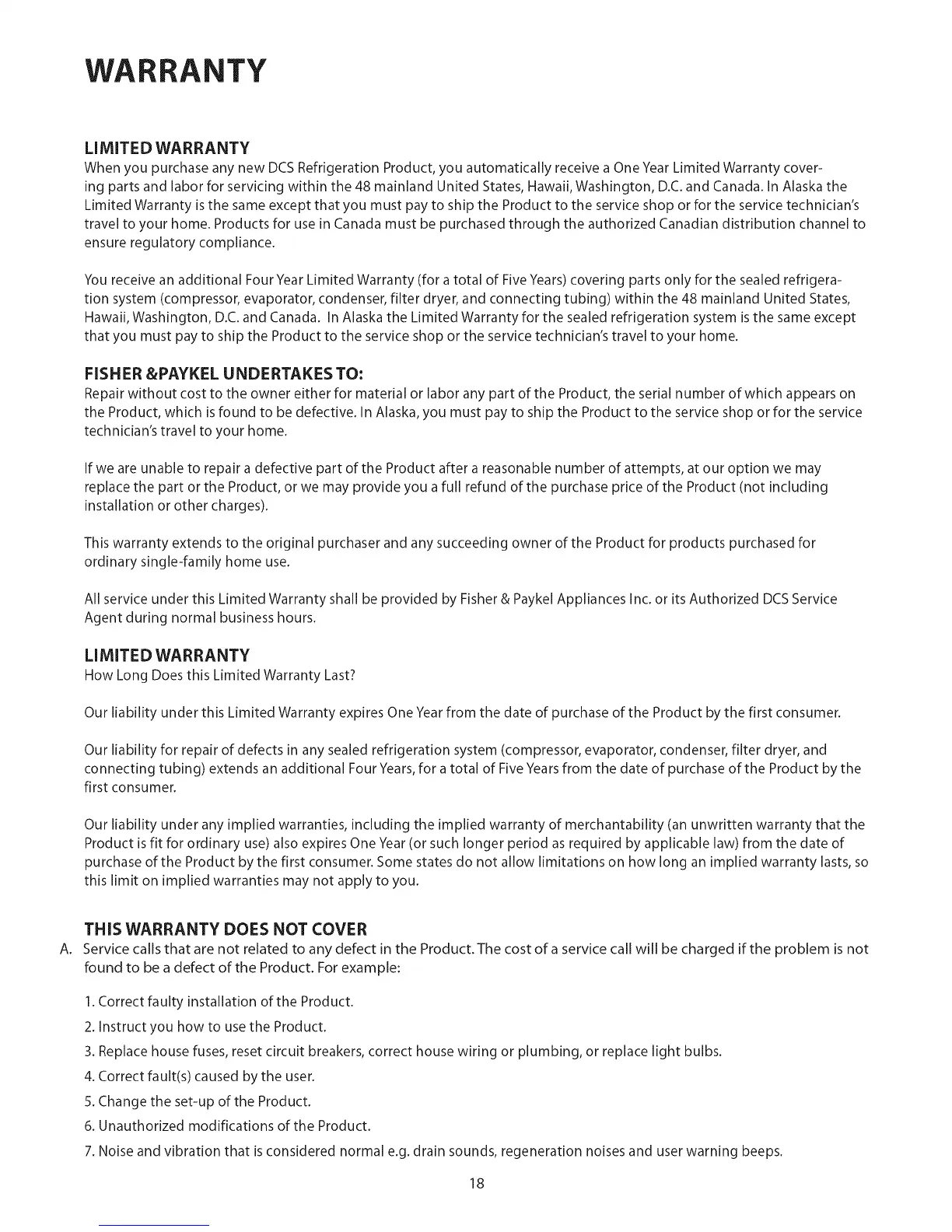 WARRANTY

LIMITED WARRANTY
When you purchase any new DCS Refrigeration Product, you automatically receive a One Year Limited Warranty covering parts and labor for servicing within the 48 mainland United States, Hawaii, Washington, D.C. and Canada. In Alaska the Limited Warranty is the same except that you must pay to ship the Product to the service shop or for the service technician's travel to your home. Products for use in Canada must be purchased through the authorized Canadian distribution channel to ensure regulatory compliance.

You receive an additional Four Year Limited Warranty (for a total of Five Years) covering parts only for the sealed refrigeration system (compressor, evaporator, condenser, filter dryer, and connecting tubing) within the 48 mainland United States, Hawaii, Washington, D.C. and Canada. In Alaska the Limited Warranty for the sealed refrigeration system is the same except that you must pay to ship the Product to the service shop or the service technician's travel to your home.

FISHER &PAYKEL UNDERTAKES TO:
Repair without cost to the owner either for material or labor any part of the Product, the serial number of which appears on the Product, which is found to be defective. In Alaska, you must pay to ship the Product to the service shop or for the service technician's travel to your home.

If we are unable to repair a defective part of the Product after a reasonable number of attempts, at our option we may replace the part or the Product, or we may provide you a full refund of the purchase price of the Product (not including installation or other charges).

This warranty extends to the original purchaser and any succeeding owner of the Product for products purchased for ordinary single-family home use.

All service under this Limited Warranty shall be provided by Fisher & Paykel Appliances Inc. or its Authorized DCS Service Agent during normal business hours.

LIMITED WARRANTY
How Long Does this Limited Warranty Last?

Our liability under this Limited Warranty expires One Year from the date of purchase of the Product by the first consumer.

Our liability for repair of defects in any sealed refrigeration system (compressor, evaporator, condenser, filter dryer, and connecting tubing) extends an additional Four Years, for a total of Five Years from the date of purchase of the Product by the first consumer.

Our liability under any implied warranties, including the implied warranty of merchantability (an unwritten warranty that the Product is fit for ordinary use) also expires One Year (or such longer period as required by applicable law) from the date of purchase of the Product by the first consumer. Some states do not allow limitations on how long an implied warranty lasts, so this limit on implied warranties may not apply to you.

THIS WARRANTY DOES NOT COVER
A. Service calls that are not related to any defect in the Product. The cost of a service call will be charged if the problem is not found to be a defect of the Product. For example:

1. Correct faulty installation of the Product.
2. Instruct you how to use the Product.
3. Replace house fuses, reset circuit breakers, correct house wiring or plumbing, or replace light bulbs.
4. Correct fault(s) caused by the user.
5. Change the set-up of the Product.
6. Unauthorized modifications of the Product.
7. Noise and vibration that is considered normal e.g. drain sounds, regeneration noises and user warning beeps.

18